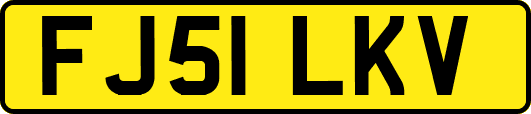 FJ51 LKV